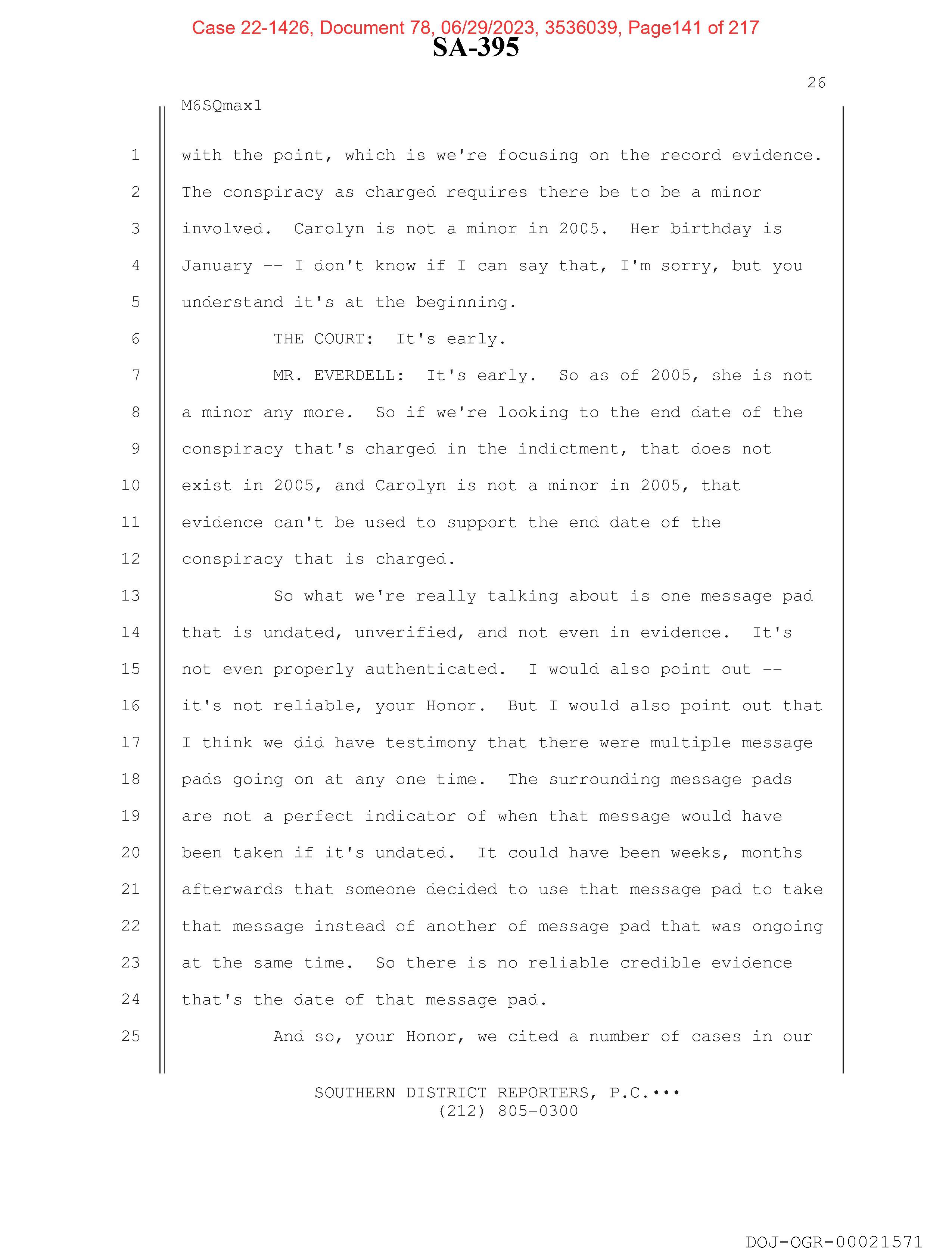 Case 22-1426, Document 78, 06/29/2023, 3536039, Page141 of 217
SA-395

26

M6SQmax1

1 with the point, which is we're focusing on the record evidence.
2 The conspiracy as charged requires there be to be a minor
3 involved. Carolyn is not a minor in 2005. Her birthday is
4 January -- I don't know if I can say that, I'm sorry, but you
5 understand it's at the beginning.
6 THE COURT: It's early.
7 MR. EVERDELL: It's early. So as of 2005, she is not
8 a minor any more. So if we're looking to the end date of the
9 conspiracy that's charged in the indictment, that does not
10 exist in 2005, and Carolyn is not a minor in 2005, that
11 evidence can't be used to support the end date of the
12 conspiracy that is charged.
13 So what we're really talking about is one message pad
14 that is undated, unverified, and not even in evidence. It's
15 not even properly authenticated. I would also point out --
16 it's not reliable, your Honor. But I would also point out that
17 I think we did have testimony that there were multiple message
18 pads going on at any one time. The surrounding message pads
19 are not a perfect indicator of when that message would have
20 been taken if it's undated. It could have been weeks, months
21 afterwards that someone decided to use that message pad to take
22 that message instead of another of message pad that was ongoing
23 at the same time. So there is no reliable credible evidence
24 that's the date of that message pad.
25 And so, your Honor, we cited a number of cases in our

SOUTHERN DISTRICT REPORTERS, P.C.•••
(212) 805-0300

DOJ-OGR-00021571